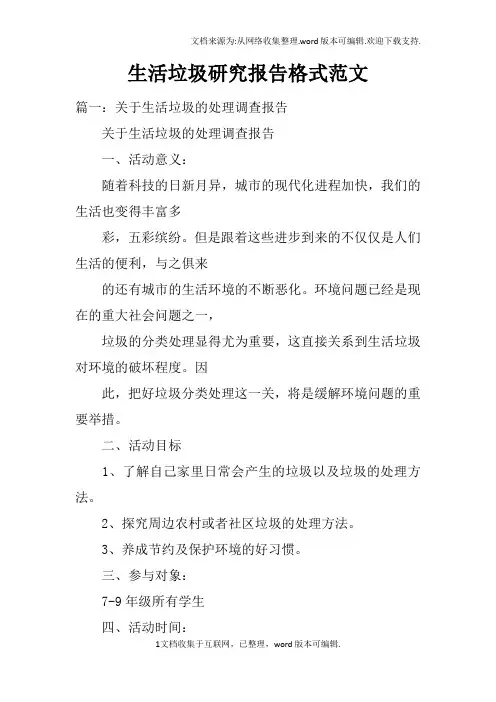 文档来源为:从网络收集整理.word版本可编辑.欢迎下载支持.

生活垃圾研究报告格式范文

篇一：关于生活垃圾的处理调查报告

关于生活垃圾的处理调查报告

一、活动意义：

随着科技的日新月异，城市的现代化进程加快，我们的生活也变得丰富多

彩，五彩缤纷。但是跟着这些进步到来的不仅仅是人们生活的便利，与之俱来

的还有城市的生活环境的不断恶化。环境问题已经是现在的重大社会问题之一，

垃圾的分类处理显得尤为重要，这直接关系到生活垃圾对环境的破坏程度。因

此，把好垃圾分类处理这一关，将是缓解环境问题的重要举措。

二、活动目标

1、了解自己家里日常会产生的垃圾以及垃圾的处理方法。

2、探究周边农村或者社区垃圾的处理方法。

3、养成节约及保护环境的好习惯。

三、参与对象：

7-9年级所有学生

四、活动时间：

1文档收集于互联网，已整理，word版本可编辑.